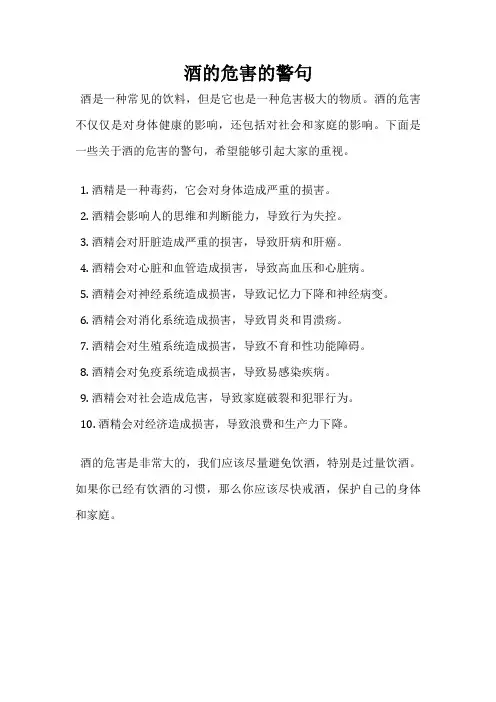 酒的危害的警句

酒是一种常见的饮料，但是它也是一种危害极大的物质。酒的危害不仅仅是对身体健康的影响，还包括对社会和家庭的影响。下面是一些关于酒的危害的警句，希望能够引起大家的重视。

1. 酒精是一种毒药，它会对身体造成严重的损害。
2. 酒精会影响人的思维和判断能力，导致行为失控。
3. 酒精会对肝脏造成严重的损害，导致肝病和肝癌。
4. 酒精会对心脏和血管造成损害，导致高血压和心脏病。
5. 酒精会对神经系统造成损害，导致记忆力下降和神经病变。
6. 酒精会对消化系统造成损害，导致胃炎和胃溃疡。
7. 酒精会对生殖系统造成损害，导致不育和性功能障碍。
8. 酒精会对免疫系统造成损害，导致易感染疾病。
9. 酒精会对社会造成危害，导致家庭破裂和犯罪行为。
10. 酒精会对经济造成损害，导致浪费和生产力下降。

酒的危害是非常大的，我们应该尽量避免饮酒，特别是过量饮酒。如果你已经有饮酒的习惯，那么你应该尽快戒酒，保护自己的身体和家庭。